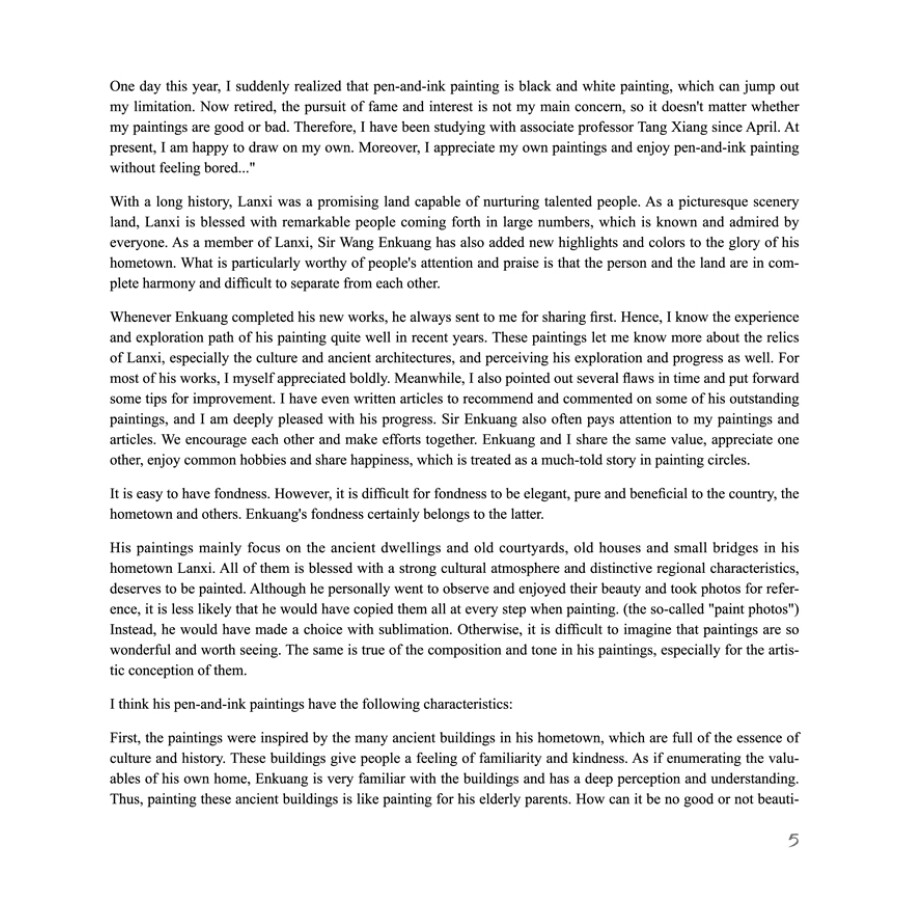 One day this year, I suddenly realized that pen-and-ink painting is black and white painting, which can jump out my limitation. Now retired, the pursuit of fame and interest is not my main concern, so it doesn't matter whether my paintings are good or bad. Therefore, I have been studying with associate professor Tang Xiang since April. At present, I am happy to draw on my own. Moreover, I appreciate my own paintings and enjoy pen-and-ink painting without feeling bored..."

With a long history, Lanxi was a promising land capable of nurturing talented people. As a picturesque scenery land, Lanxi is blessed with remarkable people coming forth in large numbers, which is known and admired by everyone. As a member of Lanxi, Sir Wang Enkuang has also added new highlights and colors to the glory of his hometown. What is particularly worthy of people's attention and praise is that the person and the land are in complete harmony and difficult to separate from each other.

Whenever Enkuang completed his new works, he always sent to me for sharing first. Hence, I know the experience and exploration path of his painting quite well in recent years. These paintings let me know more about the relics of Lanxi, especially the culture and ancient architectures, and perceiving his exploration and progress as well. For most of his works, I myself appreciated boldly. Meanwhile, I also pointed out several flaws in time and put forward some tips for improvement. I have even written articles to recommend and commented on some of his outstanding paintings, and I am deeply pleased with his progress. Sir Enkuang also often pays attention to my paintings and articles. We encourage each other and make efforts together. Enkuang and I share the same value, appreciate one other, enjoy common hobbies and share happiness, which is treated as a much-told story in painting circles.

It is easy to have fondness. However, it is difficult for fondness to be elegant, pure and beneficial to the country, the hometown and others. Enkuang's fondness certainly belongs to the latter.

His paintings mainly focus on the ancient dwellings and old courtyards, old houses and small bridges in his hometown Lanxi. All of them is blessed with a strong cultural atmosphere and distinctive regional characteristics, deserves to be painted. Although he personally went to observe and enjoyed their beauty and took photos for reference, it is less likely that he would have copied them all at every step when painting. (the so-called "paint photos") Instead, he would have made a choice with sublimation. Otherwise, it is difficult to imagine that paintings are so wonderful and worth seeing. The same is true of the composition and tone in his paintings, especially for the artistic conception of them.

I think his pen-and-ink paintings have the following characteristics:

First, the paintings were inspired by the many ancient buildings in his hometown, which are full of the essence of culture and history. These buildings give people a feeling of familiarity and kindness. As if enumerating the valuables of his own home, Enkuang is very familiar with the buildings and has a deep perception and understanding. Thus, painting these ancient buildings is like painting for his elderly parents. How can it be no good or not beauti-

5